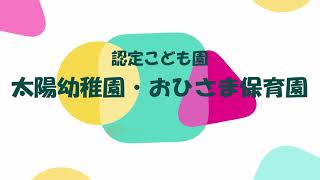 認定こども園
太陽幼稚園・おひさま保育園